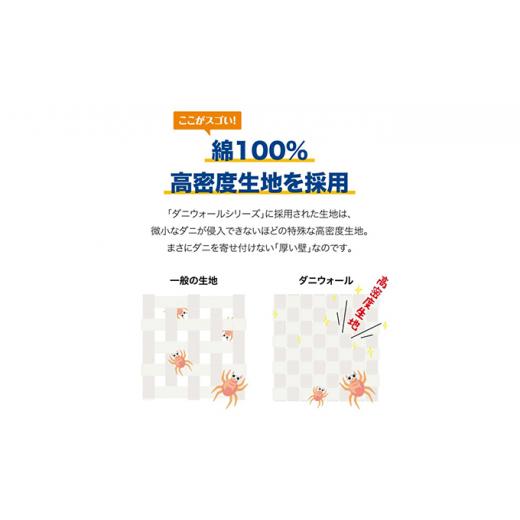 ここがスゴい!

綿100%
高密度生地を採用

「ダニウォールシリーズ」に採用された生地は、
微小なダニが侵入できないほどの特殊な高密度生地。
まさにダニを寄せ付けない「厚い壁」なのです。

一般の生地

ダニウォール

高密度生地